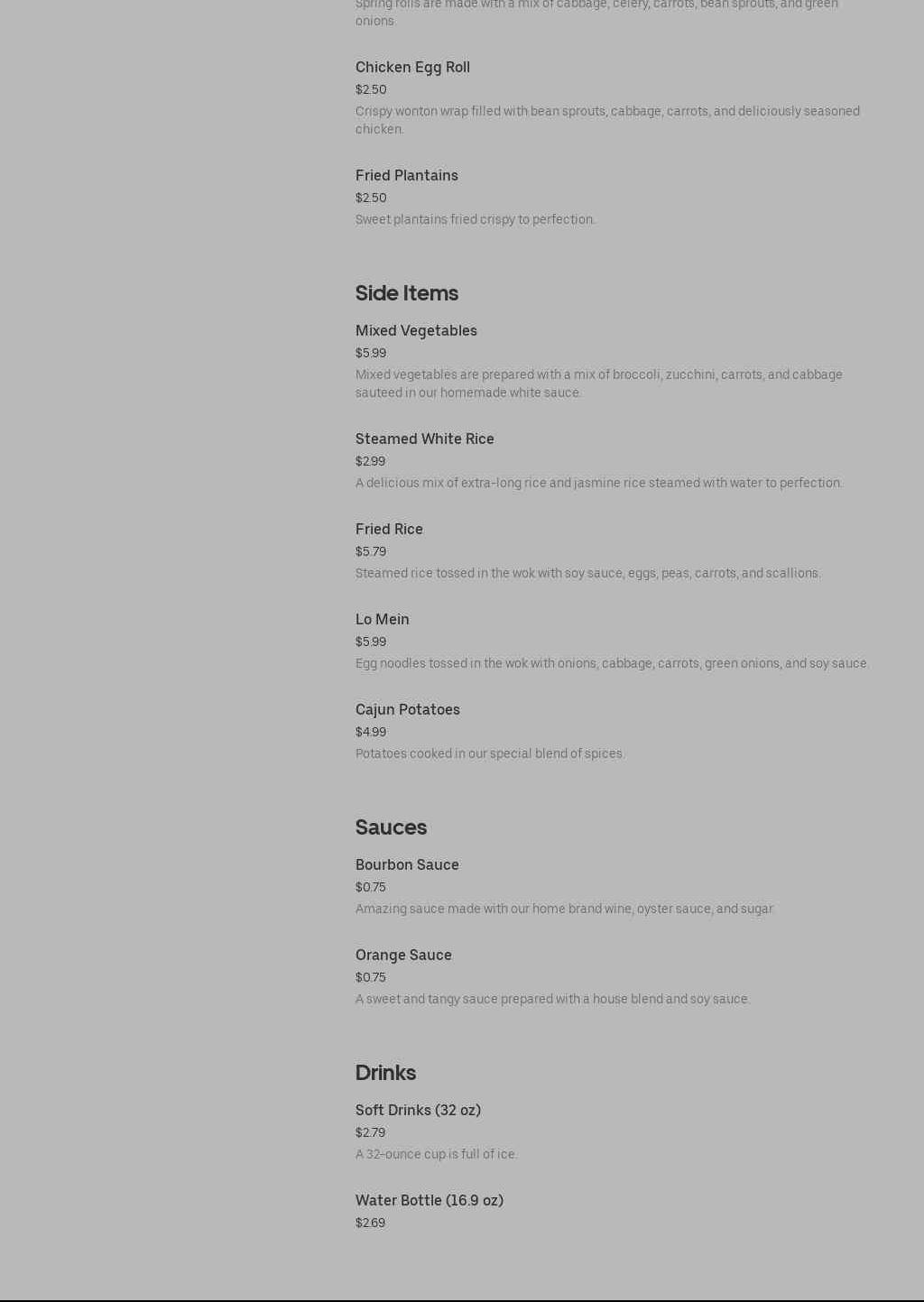 Spring rolls are made with a mix of cabbage, celery, carrots, bean sprouts, and green onions.

Chicken Egg Roll
$2.50
Crispy wonton wrap filled with bean sprouts, cabbage, carrots, and deliciously seasoned chicken.

Fried Plantains
$2.50
Sweet plantains fried crispy to perfection.

Side Items

Mixed Vegetables
$5.99
Mixed vegetables are prepared with a mix of broccoli, zucchini, carrots, and cabbage sauteed in our homemade white sauce.

Steamed White Rice
$2.99
A delicious mix of extra-long rice and jasmine rice steamed with water to perfection.

Fried Rice
$5.79
Steamed rice tossed in the wok with soy sauce, eggs, peas, carrots, and scallions.

Lo Mein
$5.99
Egg noodles tossed in the wok with onions, cabbage, carrots, green onions, and soy sauce.

Cajun Potatoes
$4.99
Potatoes cooked in our special blend of spices.

Sauces

Bourbon Sauce
$0.75
Amazing sauce made with our home brand wine, oyster sauce, and sugar.

Orange Sauce
$0.75
A sweet and tangy sauce prepared with a house blend and soy sauce.

Drinks

Soft Drinks (32 oz)
$2.79
A 32-ounce cup is full of ice.

Water Bottle (16.9 oz)
$2.69